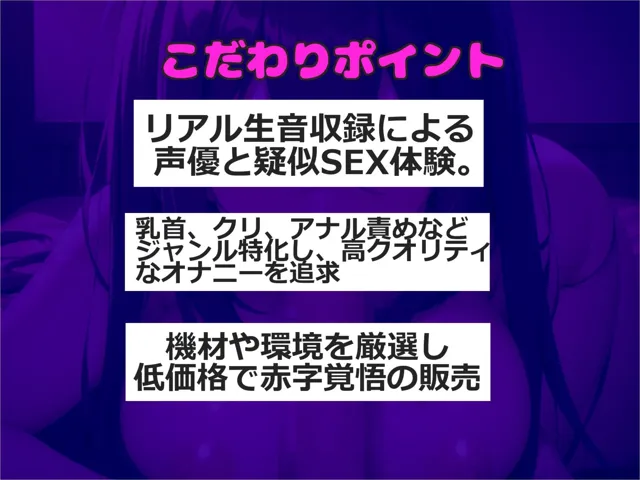 こだわりポイント

リアル生音収録による声優と疑似SEX体験。

乳首、クリ、アナル責めなどジャンル特化し、高クオリティなオナニーを追求

機材や環境を厳選し低価格で赤字覚悟の販売